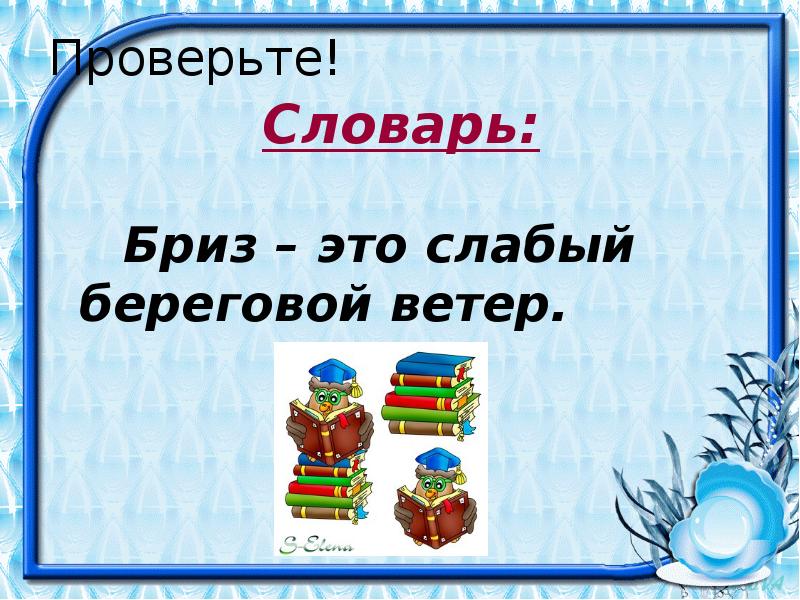 Проверьте!

Словарь:

Бриз – это слабый береговой ветер.

S-Elena